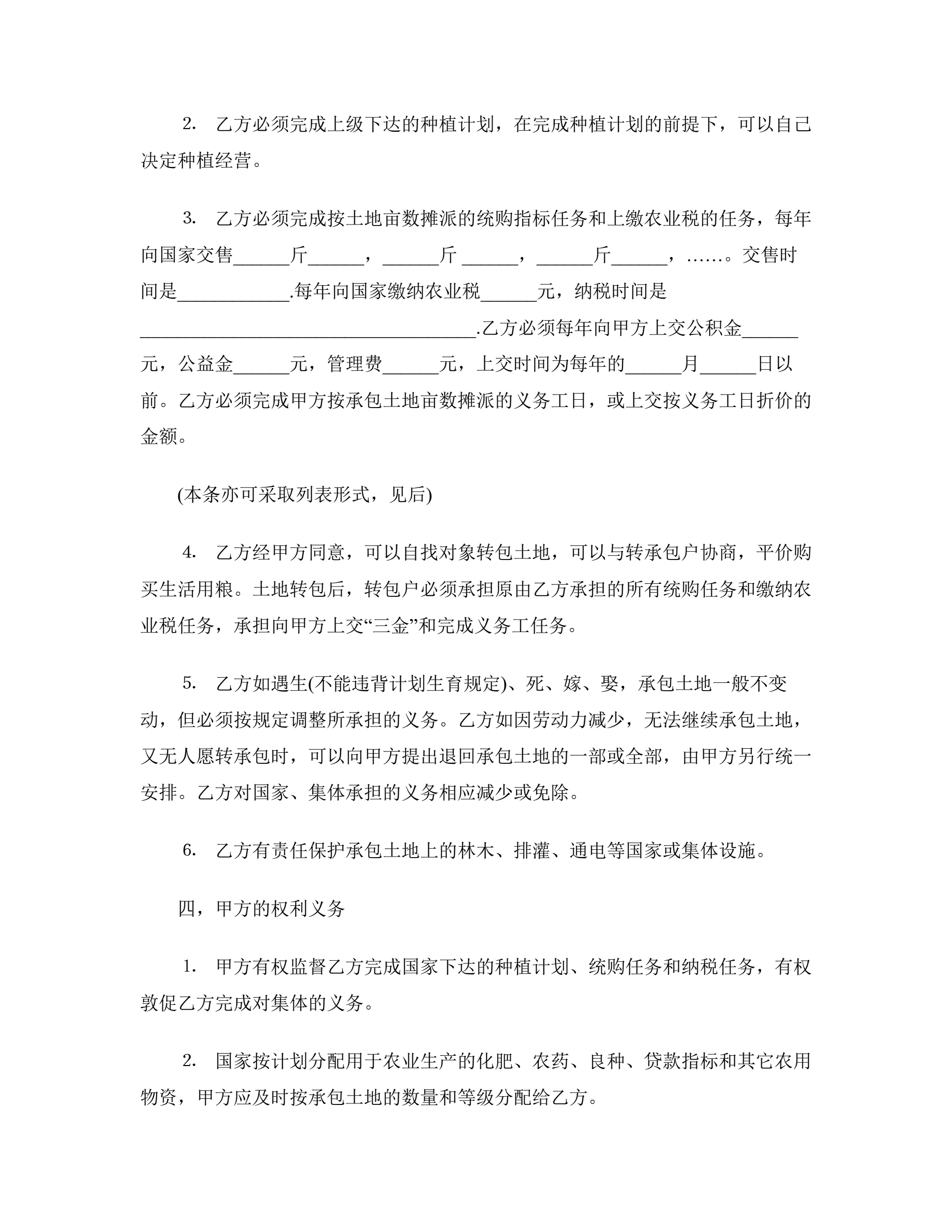 2. 乙方必须完成上级下达的种植计划，在完成种植计划的前提下，可以自己决定种植经营。

3. 乙方必须完成按土地亩数摊派的统购指标任务和上缴农业税的任务，每年向国家交售______斤______，______斤______，______斤______，……。交售时间是____________.每年向国家缴纳农业税______元，纳税时间是____________________________________.乙方必须每年向甲方上交公积金______元，公益金______元，管理费______元，上交时间为每年的______月______日以前。乙方必须完成甲方按承包土地亩数摊派的义务工日，或上交按义务工日折价的金额。

(本条亦可采取列表形式，见后)

4. 乙方经甲方同意，可以自找对象转包土地，可以与转承包户协商，平价购买生活用粮。土地转包后，转包户必须承担原由乙方承担的所有统购任务和缴纳农业税任务，承担向甲方上交“三金”和完成义务工任务。

5. 乙方如遇生(不能违背计划生育规定)、死、嫁、娶，承包土地一般不变动，但必须按规定调整所承担的义务。乙方如因劳动力减少，无法继续承包土地，又无人愿转承包时，可以向甲方提出退回承包土地的一部或全部，由甲方另行统一安排。乙方对国家、集体承担的义务相应减少或免除。

6. 乙方有责任保护承包土地上的林木、排灌、通电等国家或集体设施。

四，甲方的权利义务

1. 甲方有权监督乙方完成国家下达的种植计划、统购任务和纳税任务，有权敦促乙方完成对集体的义务。

2. 国家按计划分配用于农业生产的化肥、农药、良种、贷款指标和其它农用物资，甲方应及时按承包土地的数量和等级分配给乙方。